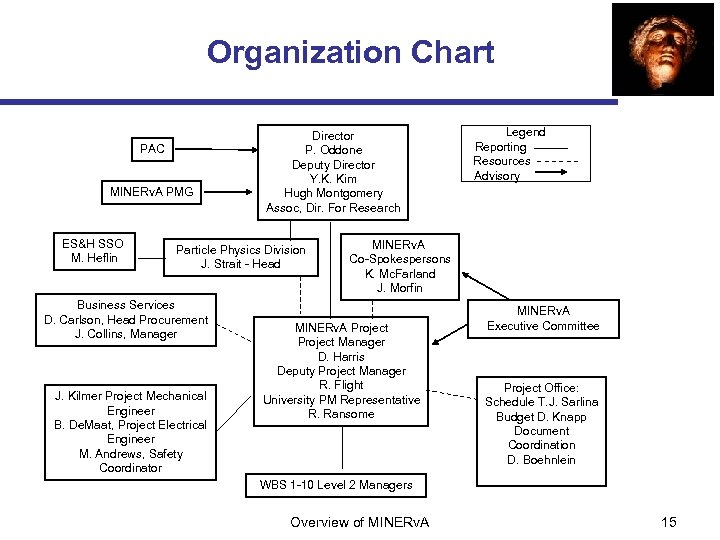 Organization Chart

PAC

MINERvA PMG

Director
P. Oddone
Deputy Director
Y.K. Kim
Hugh Montgomery
Assoc, Dir. For Research

Legend
Reporting
Resources
Advisory

ES&H SSO
M. Heflin

Particle Physics Division
J. Strait - Head

MINERvA
Co-Spokespersons
K. McFarland
J. Morfin

Business Services
D. Carlson, Head Procurement
J. Collins, Manager

MINERvA
Executive Committee

MINERvA Project
Project Manager
D. Harris
Deputy Project Manager
R. Flight
University PM Representative
R. Ransome

J. Kilmer Project Mechanical Engineer
B. DeMaat, Project Electrical Engineer
M. Andrews, Safety Coordinator

Project Office:
Schedule T.J. Sarlina
Budget D. Knapp
Document Coordination
D. Boehnlein

WBS 1-10 Level 2 Managers

Overview of MINERvA

15